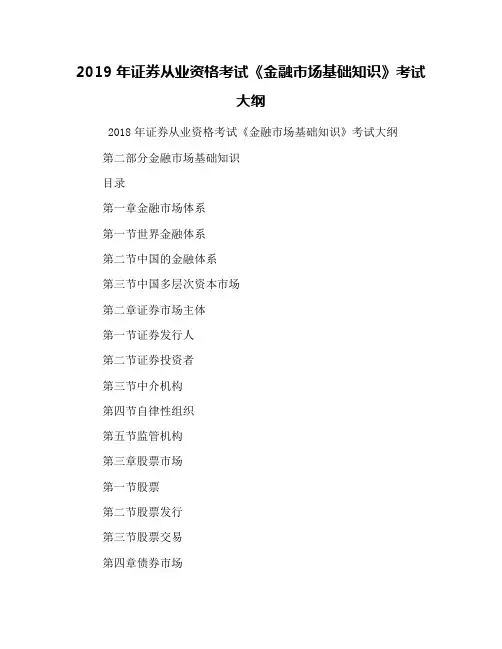 2019 年证券从业资格考试《金融市场基础知识》考试大纲

2018 年证券从业资格考试《金融市场基础知识》考试大纲

第二部分金融市场基础知识

目录

第一章金融市场体系

第一节世界金融体系

第二节中国的金融体系

第三节中国多层次资本市场

第二章证券市场主体

第一节证券发行人

第二节证券投资者

第三节中介机构

第四节自律性组织

第五节监管机构

第三章股票市场

第一节股票

第二节股票发行

第三节股票交易

第四章债券市场